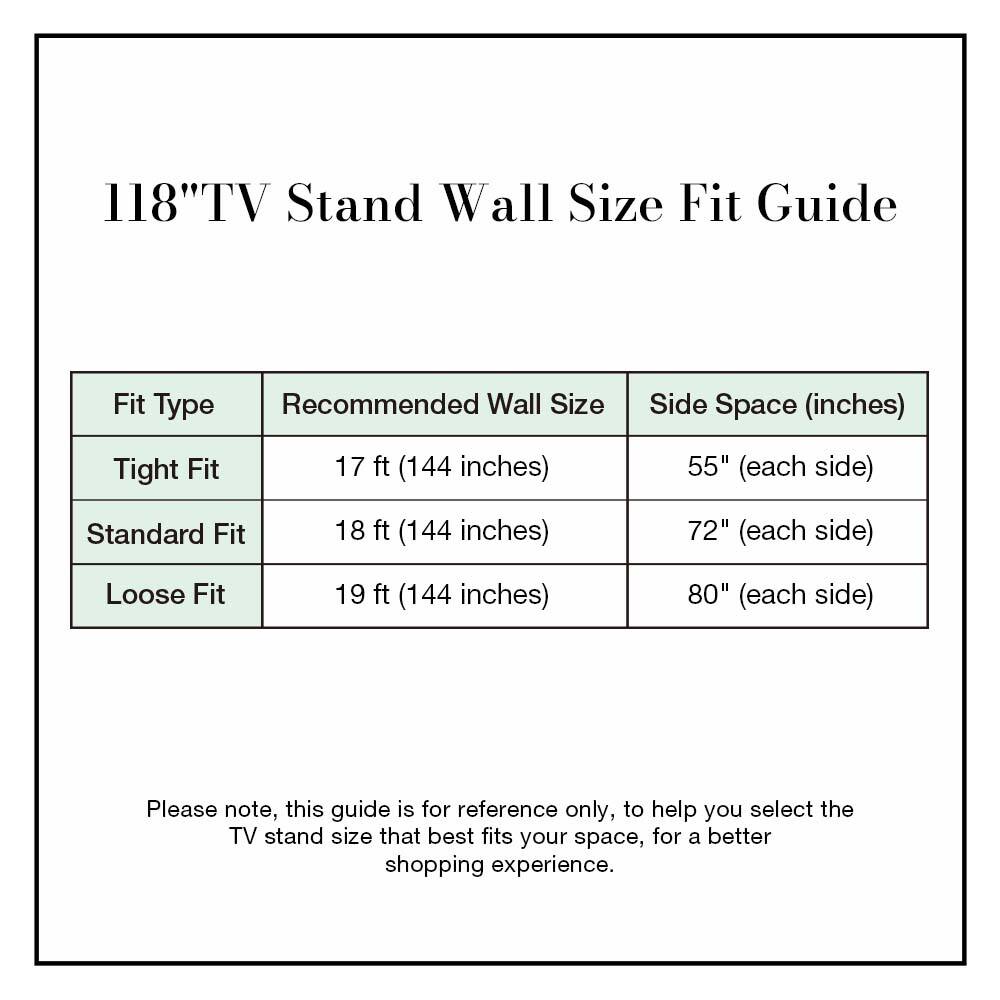 118"TV Stand Wall Size Fit Guide

| Fit Type | Recommended Wall Size | Side Space (inches) |
|---|---|---|
| Tight Fit | 17 ft (144 inches) | 55" (each side) |
| Standard Fit | 18 ft (144 inches) | 72" (each side) |
| Loose Fit | 19 ft (144 inches) | 80" (each side) |

Please note, this guide is for reference only, to help you select the TV stand size that best fits your space, for a better shopping experience.